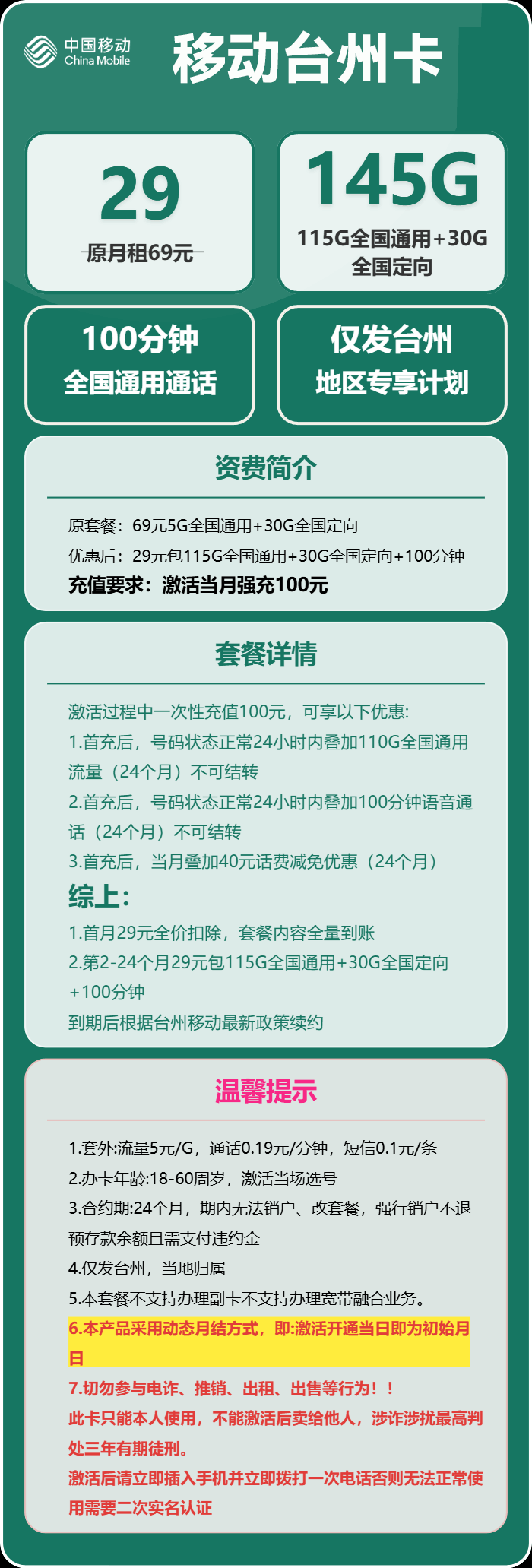 中国移动
China Mobile

移动台州卡

29
原月租69元

145G
115G全国通用+30G全国定向

100分钟
全国通用通话

仅发台州
地区专享计划

资费简介

原套餐：69元5G全国通用+30G全国定向
优惠后：29元包115G全国通用+30G全国定向+100分钟
充值要求：激活当月强充100元

套餐详情

激活过程中一次性充值100元，可享以下优惠:
1.首充后，号码状态正常24小时内叠加110G全国通用流量（24个月）不可结转
2.首充后，号码状态正常24小时内叠加100分钟语音通话（24个月）不可结转
3.首充后，当月叠加40元话费减免优惠（24个月）
综上:
1.首月29元全价扣除，套餐内容全量到账
2.第2-24个月29元包115G全国通用+30G全国定向+100分钟
到期后根据台州移动最新政策续约

温馨提示

1.套外:流量5元/G，通话0.19元/分钟，短信0.1元/条
2.办卡年龄:18-60周岁，激活当场选号
3.合约期:24个月，期内无法销户、改套餐，强行销户不退预存款余额且需支付违约金
4.仅发台州，当地归属
5.本套餐不支持办理副卡不支持办理宽带融合业务。
6.本产品采用动态月结方式，即:激活开通当日即为初始月日
7.切勿参与电诈、推销、出租、出售等行为！！
此卡只能本人使用，不能激活后卖给他人，涉诈涉扰最高判处三年有期徒刑。
激活后请立即插入手机并立即拨打一次电话否则无法正常使用需要二次实名认证